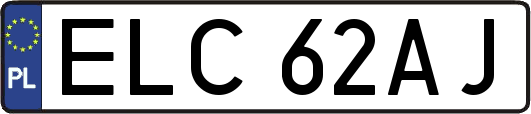 PL

ELC 62AJ